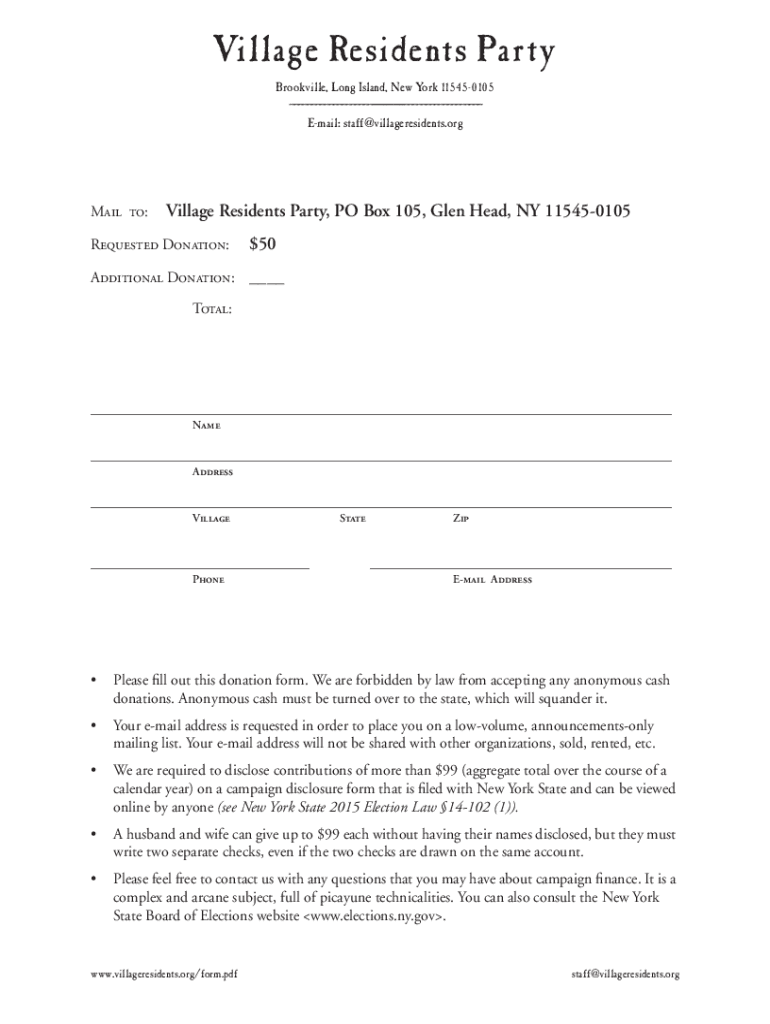 Village Residents Party

Brookville, Long Island, New York 11545-0105

E-mail: staff@villageresidents.org

Mail to: Village Residents Party, PO Box 105, Glen Head, NY 11545-0105

Requested Donation: $50

Additional Donation: ____

Total:

Name

Address

Village State Zip

Phone E-mail Address

• Please fill out this donation form. We are forbidden by law from accepting any anonymous cash donations. Anonymous cash must be turned over to the state, which will squander it.

• Your e-mail address is requested in order to place you on a low-volume, announcements-only mailing list. Your e-mail address will not be shared with other organizations, sold, rented, etc.

• We are required to disclose contributions of more than $99 (aggregate total over the course of a calendar year) on a campaign disclosure form that is filed with New York State and can be viewed online by anyone (see New York State 2015 Election Law §14-102 (1)).

• A husband and wife can give up to $99 each without having their names disclosed, but they must write two separate checks, even if the two checks are drawn on the same account.

• Please feel free to contact us with any questions that you may have about campaign finance. It is a complex and arcane subject, full of picayune technicalities. You can also consult the New York State Board of Elections website <www.elections.ny.gov>.

www.villageresidents.org/form.pdf staff@villageresidents.org